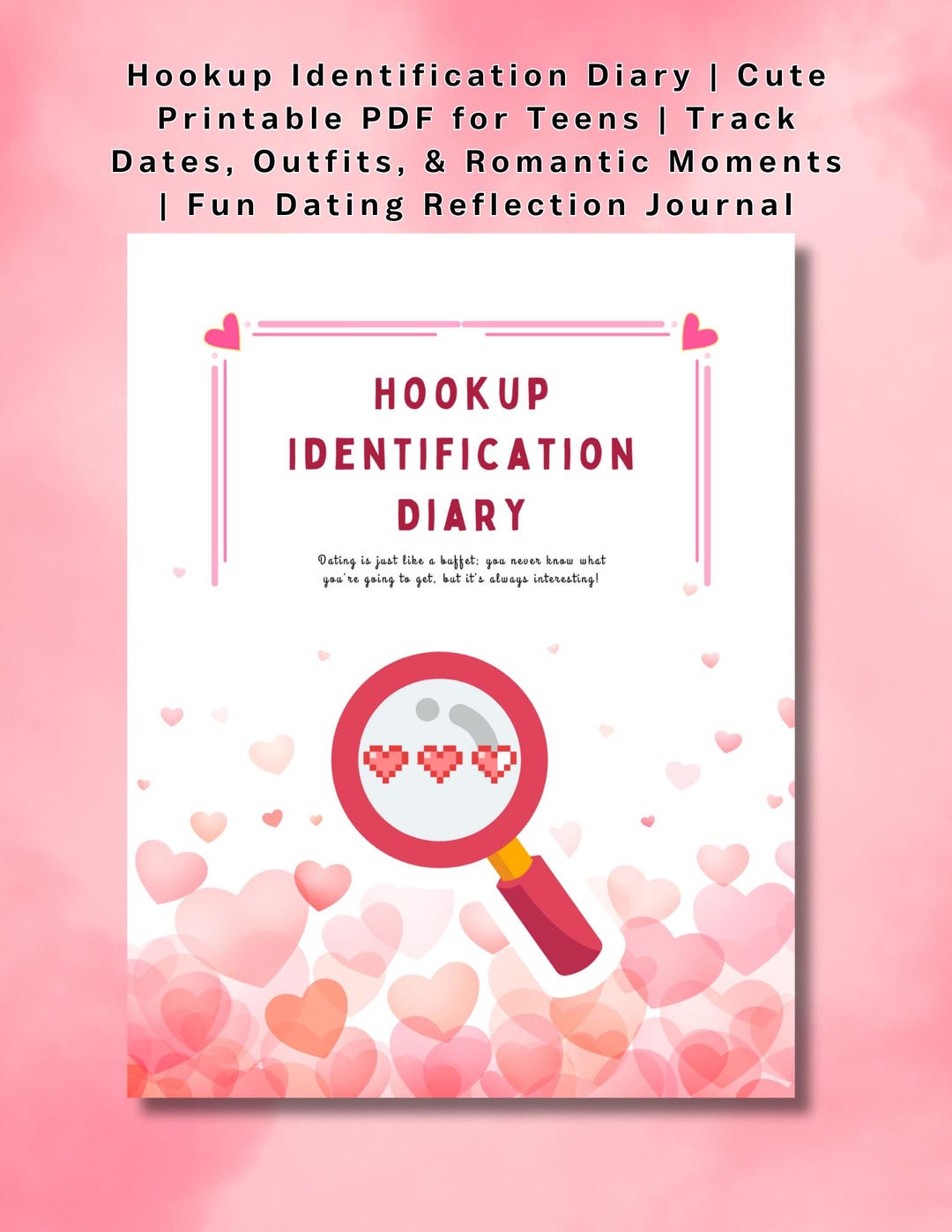 Hookup Identification Diary | Cute Printable PDF for Teens | Track Dates, Outfits, & Romantic Moments | Fun Dating Reflection Journal

HOOKUP IDENTIFICATION DIARY

Dating is just like a buffet; you never know what you're going to get, but it's always interesting!